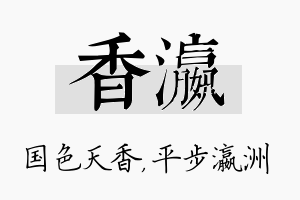 香瀛

国色天香，平步瀛洲